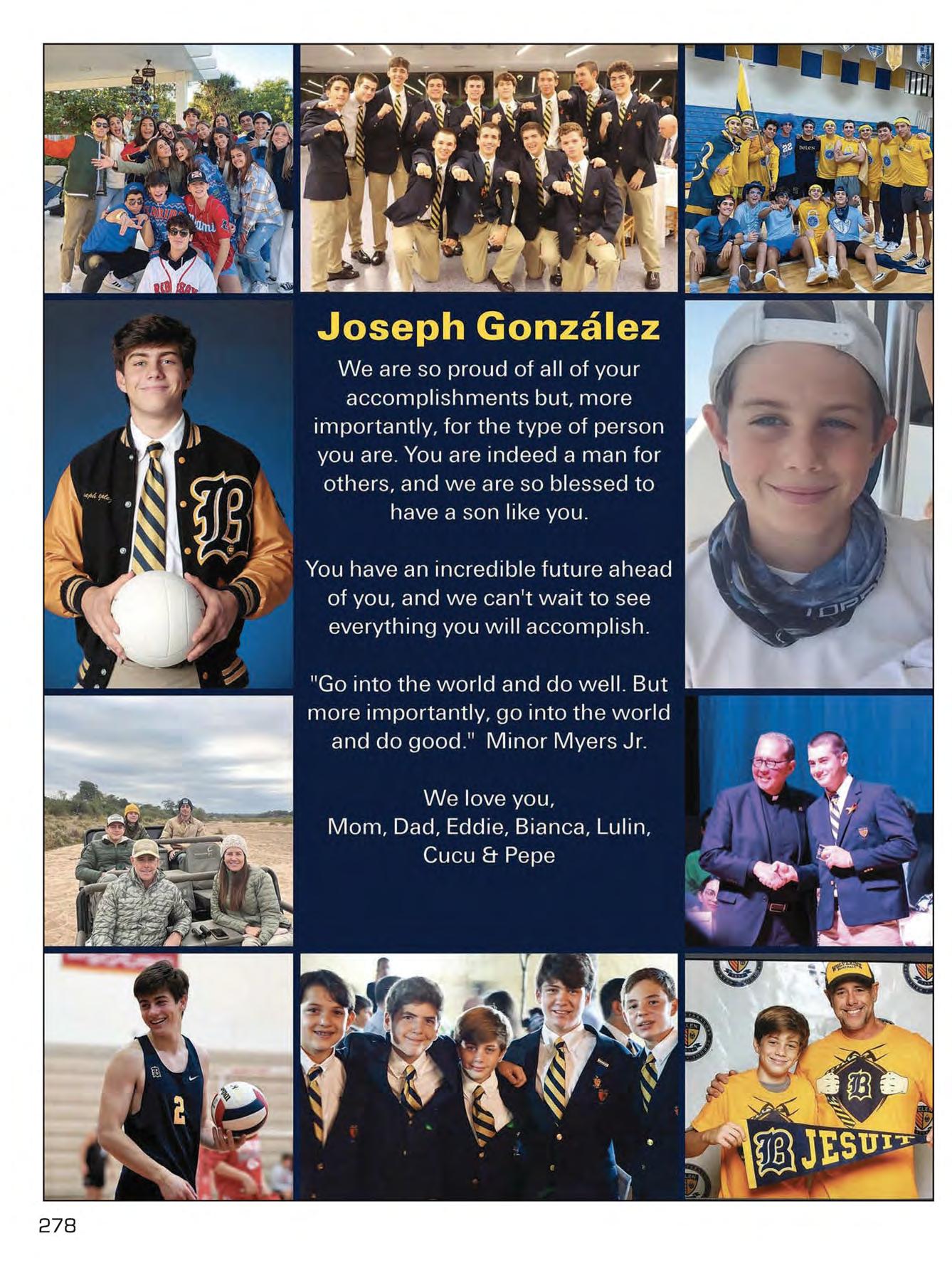 Joseph González

We are so proud of all of your accomplishments but, more importantly, for the type of person you are. You are indeed a man for others, and we are so blessed to have a son like you.

You have an incredible future ahead of you, and we can't wait to see everything you will accomplish.

"Go into the world and do well. But more importantly, go into the world and do good." Minor Myers Jr.

We love you,
Mom, Dad, Eddie, Bianca, Lulin,
Cucu & Pepe

278